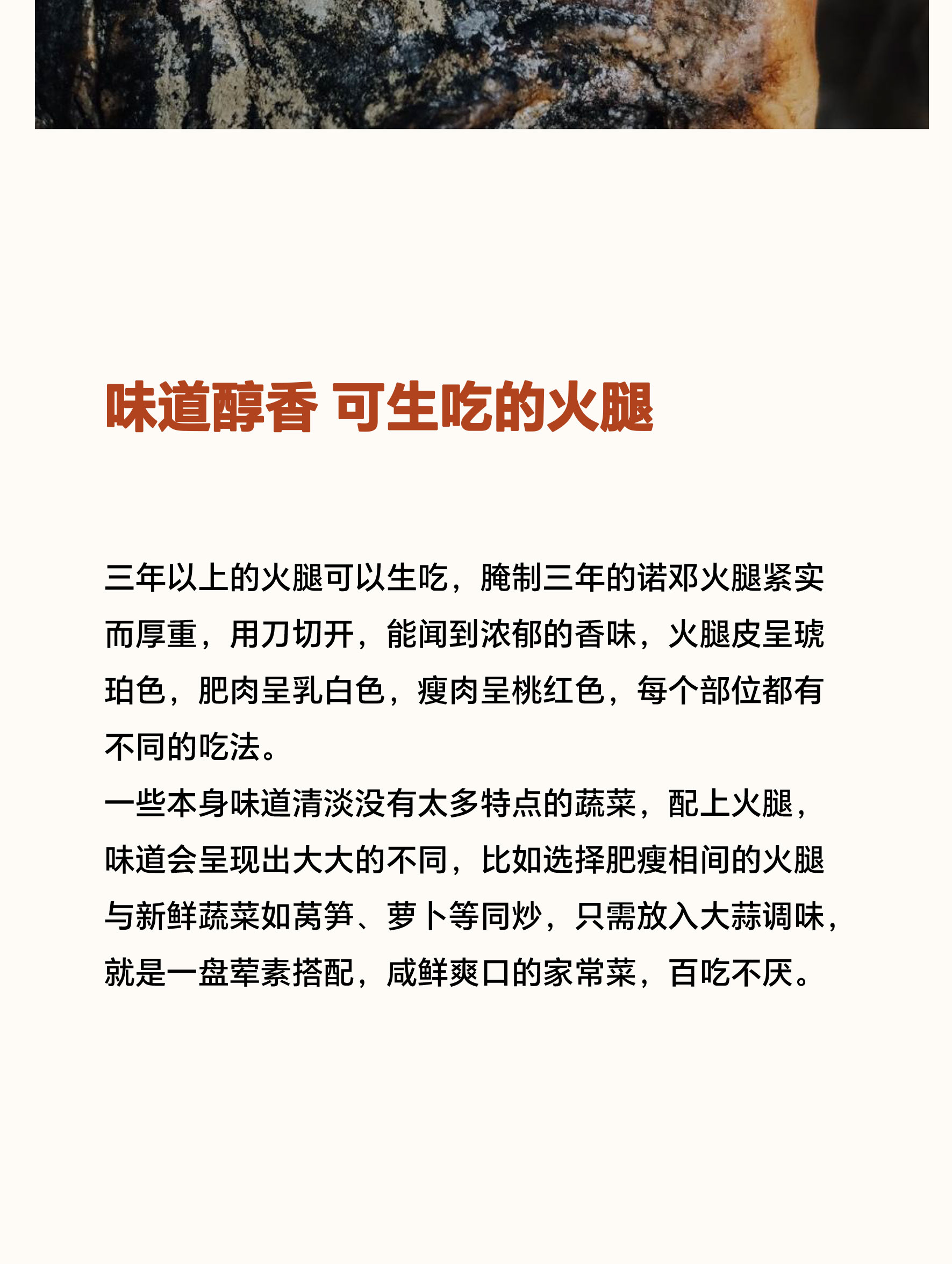 味道醇香 可生吃的火腿

三年以上的火腿可以生吃，腌制三年的诺邓火腿紧实而厚重，用刀切开，能闻到浓郁的香味，火腿皮呈琥珀色，肥肉呈乳白色，瘦肉呈桃红色，每个部位都有不同的吃法。
一些本身味道清淡没有太多特点的蔬菜，配上火腿，味道会呈现出大大的不同，比如选择肥瘦相间的火腿与新鲜蔬菜如莴笋、萝卜等同炒，只需放入大蒜调味，就是一盘荤素搭配，咸鲜爽口的家常菜，百吃不厌。